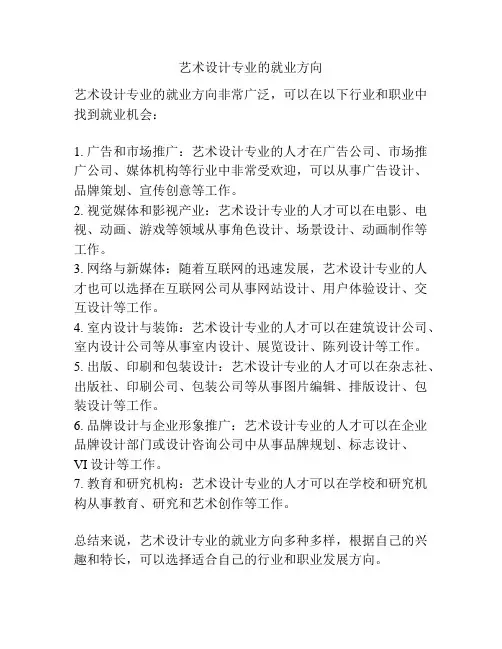 艺术设计专业的就业方向

艺术设计专业的就业方向非常广泛，可以在以下行业和职业中找到就业机会：

1. 广告和市场推广：艺术设计专业的人才在广告公司、市场推广公司、媒体机构等行业中非常受欢迎，可以从事广告设计、品牌策划、宣传创意等工作。
2. 视觉媒体和影视产业：艺术设计专业的人才可以在电影、电视、动画、游戏等领域从事角色设计、场景设计、动画制作等工作。
3. 网络与新媒体：随着互联网的迅速发展，艺术设计专业的人才也可以选择在互联网公司从事网站设计、用户体验设计、交互设计等工作。
4. 室内设计与装饰：艺术设计专业的人才可以在建筑设计公司、室内设计公司等从事室内设计、展览设计、陈列设计等工作。
5. 出版、印刷和包装设计：艺术设计专业的人才可以在杂志社、出版社、印刷公司、包装公司等从事图片编辑、排版设计、包装设计等工作。
6. 品牌设计与企业形象推广：艺术设计专业的人才可以在企业品牌设计部门或设计咨询公司中从事品牌规划、标志设计、VI 设计等工作。
7. 教育和研究机构：艺术设计专业的人才可以在学校和研究机构从事教育、研究和艺术创作等工作。

总结来说，艺术设计专业的就业方向多种多样，根据自己的兴趣和特长，可以选择适合自己的行业和职业发展方向。